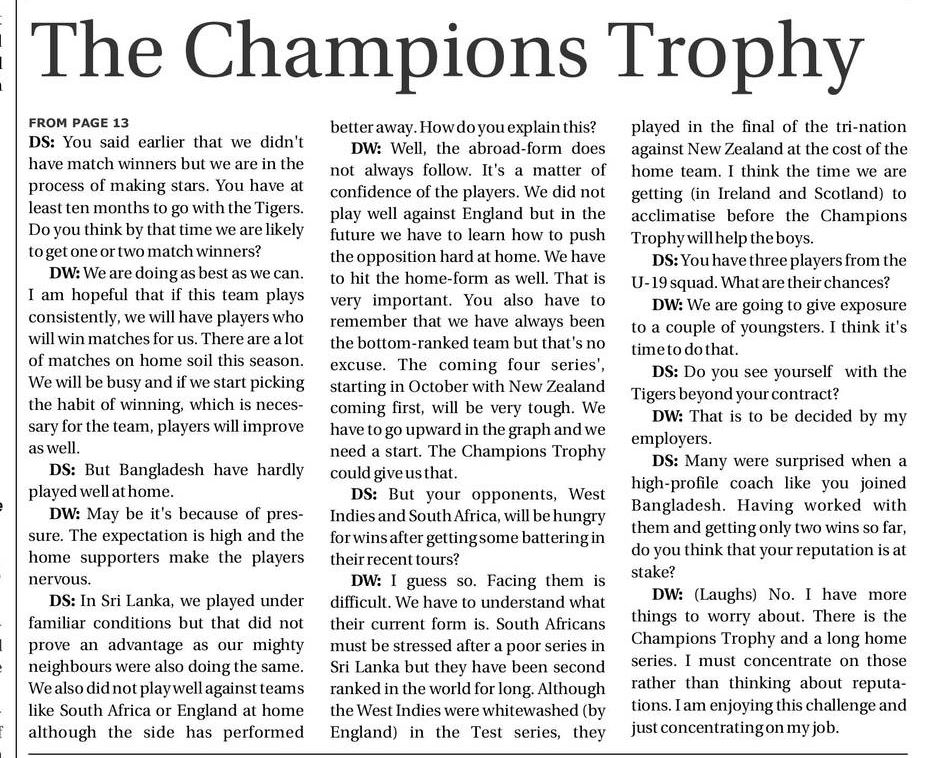 The Champions Trophy

FROM PAGE 13

DS: You said earlier that we didn't have match winners but we are in the process of making stars. You have at least ten months to go with the Tigers. Do you think by that time we are likely to get one or two match winners?

DW: We are doing as best as we can. I am hopeful that if this team plays consistently, we will have players who will win matches for us. There are a lot of matches on home soil this season. We will be busy and if we start picking the habit of winning, which is necessary for the team, players will improve as well.

DS: But Bangladesh have hardly played well at home.

DW: May be it's because of pressure. The expectation is high and the home supporters make the players nervous.

DS: In Sri Lanka, we played under familiar conditions but that did not prove an advantage as our mighty neighbours were also doing the same. We also did not play well against teams like South Africa or England at home although the side has performed better away. How do you explain this?

DW: Well, the abroad-form does not always follow. It's a matter of confidence of the players. We did not play well against England but in the future we have to learn how to push the opposition hard at home. We have to hit the home-form as well. That is very important. You also have to remember that we have always been the bottom-ranked team but that's no excuse. The coming four series', starting in October with New Zealand coming first, will be very tough. We have to go upward in the graph and we need a start. The Champions Trophy could give us that.

DS: But your opponents, West Indies and South Africa, will be hungry for wins after getting some battering in their recent tours?

DW: I guess so. Facing them is difficult. We have to understand what their current form is. South Africans must be stressed after a poor series in Sri Lanka but they have been second ranked in the world for long. Although the West Indies were whitewashed (by England) in the Test series, they played in the final of the tri-nation against New Zealand at the cost of the home team. I think the time we are getting (in Ireland and Scotland) to acclimatise before the Champions Trophy will help the boys.

DS: You have three players from the U-19 squad. What are their chances?

DW: We are going to give exposure to a couple of youngsters. I think it's time to do that.

DS: Do you see yourself with the Tigers beyond your contract?

DW: That is to be decided by my employers.

DS: Many were surprised when a high-profile coach like you joined Bangladesh. Having worked with them and getting only two wins so far, do you think that your reputation is at stake?

DW: (Laughs) No. I have more things to worry about. There is the Champions Trophy and a long home series. I must concentrate on those rather than thinking about reputations. I am enjoying this challenge and just concentrating on my job.